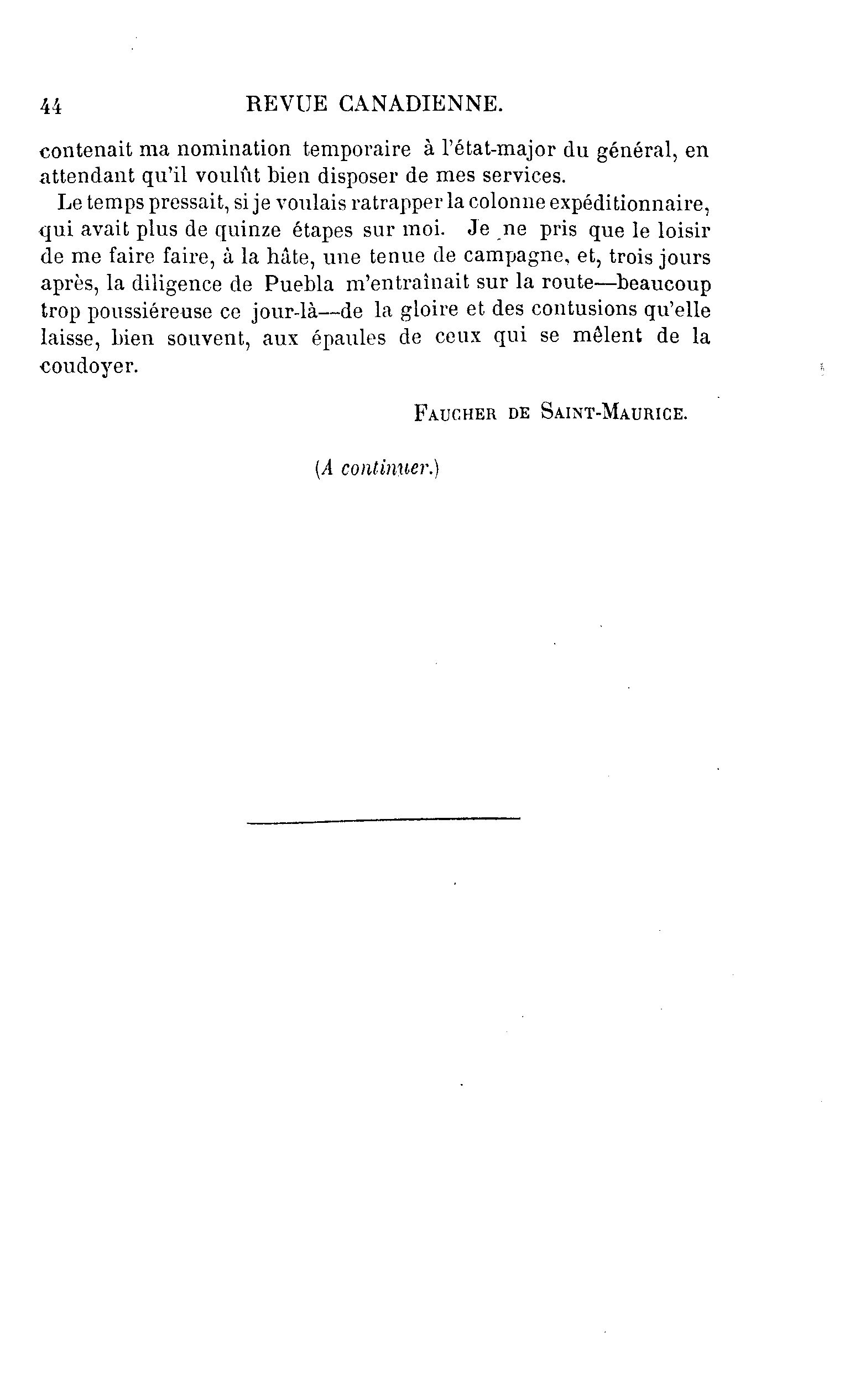 44 REVUE CANADIENNE.

contenait ma nomination temporaire à l'état-major du général, en attendant qu'il voulût bien disposer de mes services.

Le temps pressait, si je voulais ratrapper la colonne expéditionnaire, qui avait plus de quinze étapes sur moi. Je ne pris que le loisir de me faire faire, à la hâte, une tenue de campagne, et, trois jours après, la diligence de Puebla m'entraînait sur la route—beaucoup trop poussiéreuse ce jour-là—de la gloire et des contusions qu'elle laisse, bien souvent, aux épaules de ceux qui se mêlent de la coudoyer.

FAUCHER DE SAINT-MAURICE.

(A continuer.)